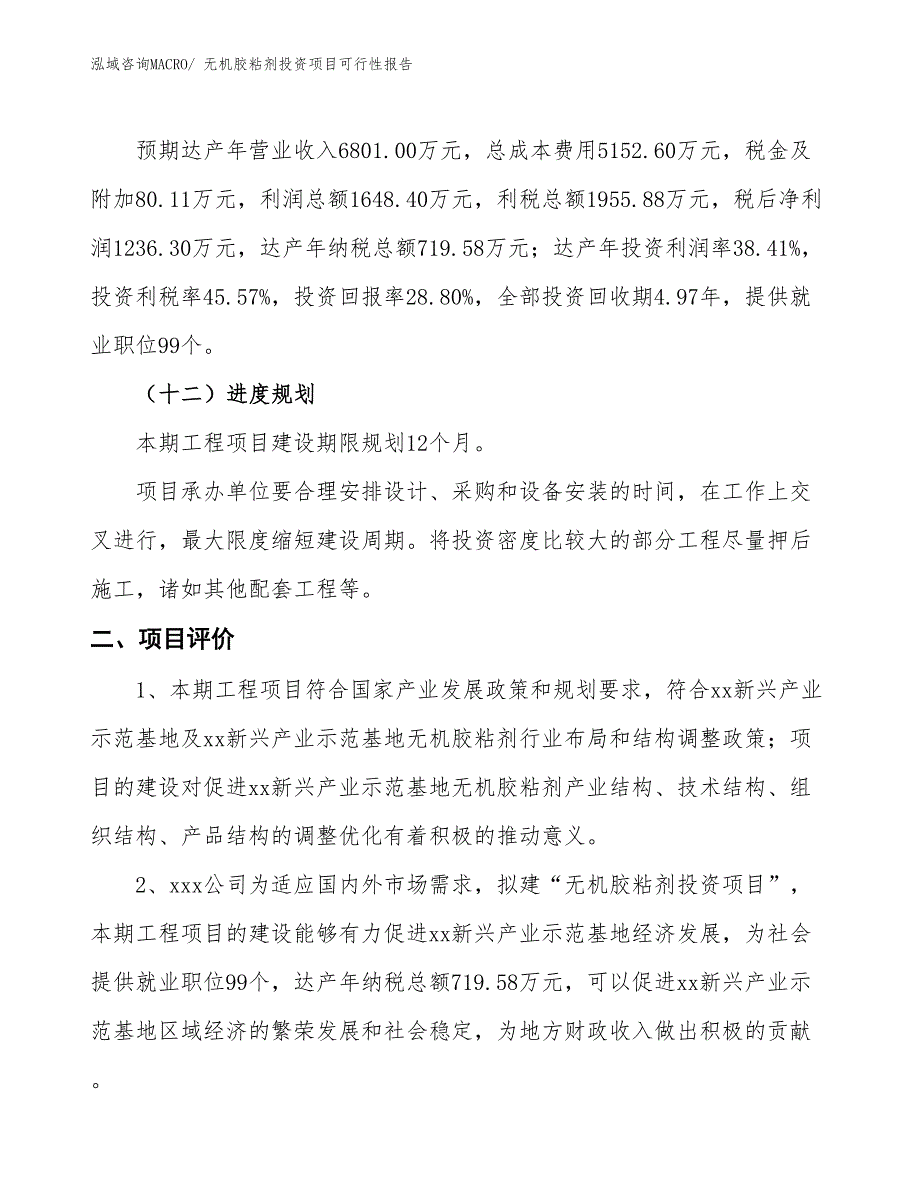 泓域咨询MACRO/ 无机胶粘剂投资项目可行性报告

预期达产年营业收入6801.00万元，总成本费用5152.60万元，税金及附加80.11万元，利润总额1648.40万元，利税总额1955.88万元，税后净利润1236.30万元，达产年纳税总额719.58万元；达产年投资利润率38.41%，投资利税率45.57%，投资回报率28.80%，全部投资回收期4.97年，提供就业职位99个。

（十二）进度规划

本期工程项目建设期限规划12个月。

项目承办单位要合理安排设计、采购和设备安装的时间，在工作上交叉进行，最大限度缩短建设周期。将投资密度比较大的部分工程尽量押后施工，诸如其他配套工程等。

二、项目评价

1、本期工程项目符合国家产业发展政策和规划要求，符合xx新兴产业示范基地及xx新兴产业示范基地无机胶粘剂行业布局和结构调整政策；项目的建设对促进xx新兴产业示范基地无机胶粘剂产业结构、技术结构、组织结构、产品结构的调整优化有着积极的推动意义。

2、xxx公司为适应国内外市场需求，拟建“无机胶粘剂投资项目”，本期工程项目的建设能够有力促进xx新兴产业示范基地经济发展，为社会提供就业职位99个，达产年纳税总额719.58万元，可以促进xx新兴产业示范基地区域经济的繁荣发展和社会稳定，为地方财政收入做出积极的贡献。